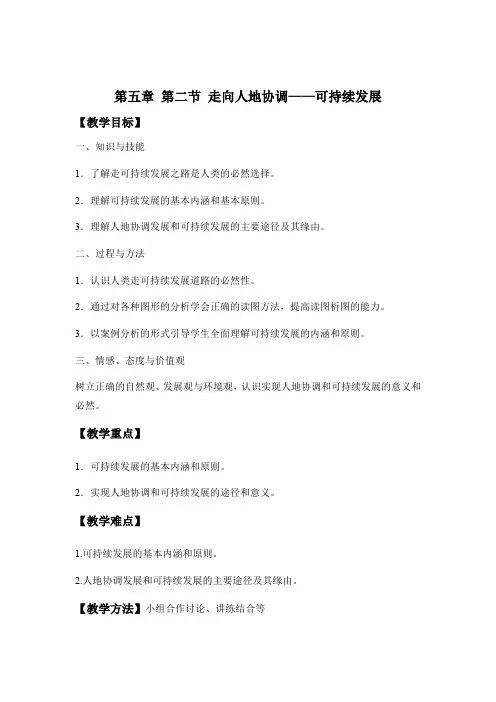 第五章 第二节 走向人地协调——可持续发展

【教学目标】

一、知识与技能

1．了解走可持续发展之路是人类的必然选择。

2．理解可持续发展的基本内涵和基本原则。

3．理解人地协调发展和可持续发展的主要途径及其缘由。

二、过程与方法

1．认识人类走可持续发展道路的必然性。

2．通过对各种图形的分析学会正确的读图方法，提高读图析图的能力。

3．以案例分析的形式引导学生全面理解可持续发展的内涵和原则。

三、情感、态度与价值观

树立正确的自然观、发展观与环境观，认识实现人地协调和可持续发展的意义和必然。

【教学重点】

1．可持续发展的基本内涵和原则。

2．实现人地协调和可持续发展的途径和意义。

【教学难点】

1.可持续发展的基本内涵和原则。

2.人地协调发展和可持续发展的主要途径及其缘由。

【教学方法】小组合作讨论、讲练结合等